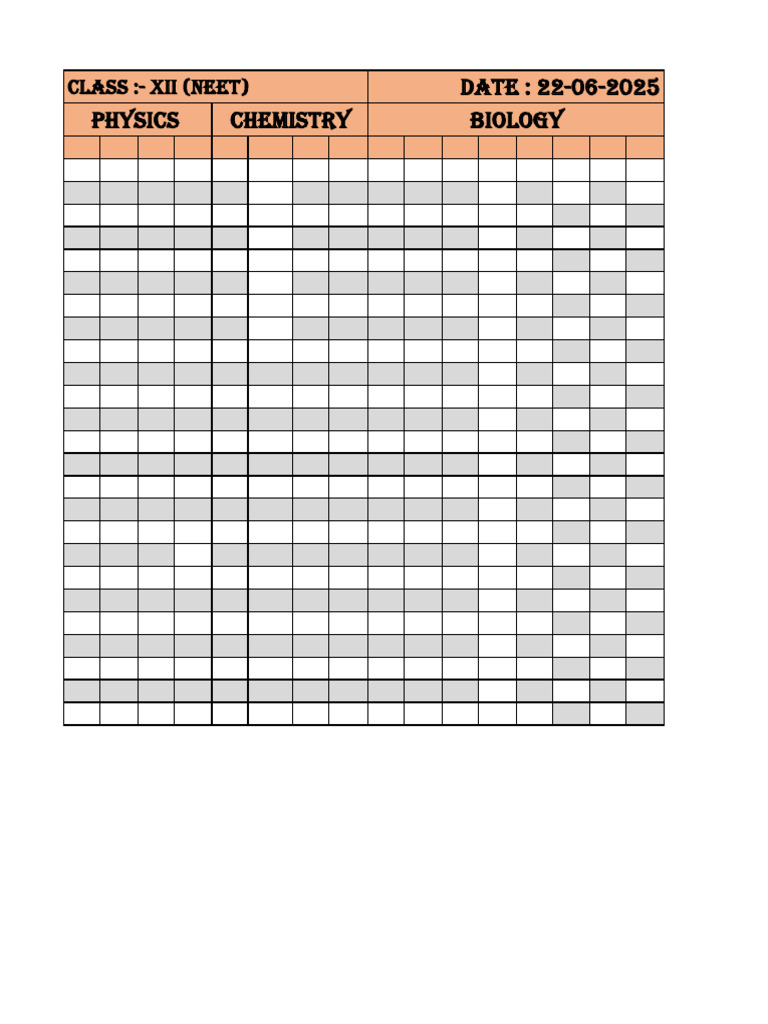 CLASS :- XII (NEET)

DATE : 22-06-2025

PHYSICS

CHEMISTRY

BIOLOGY